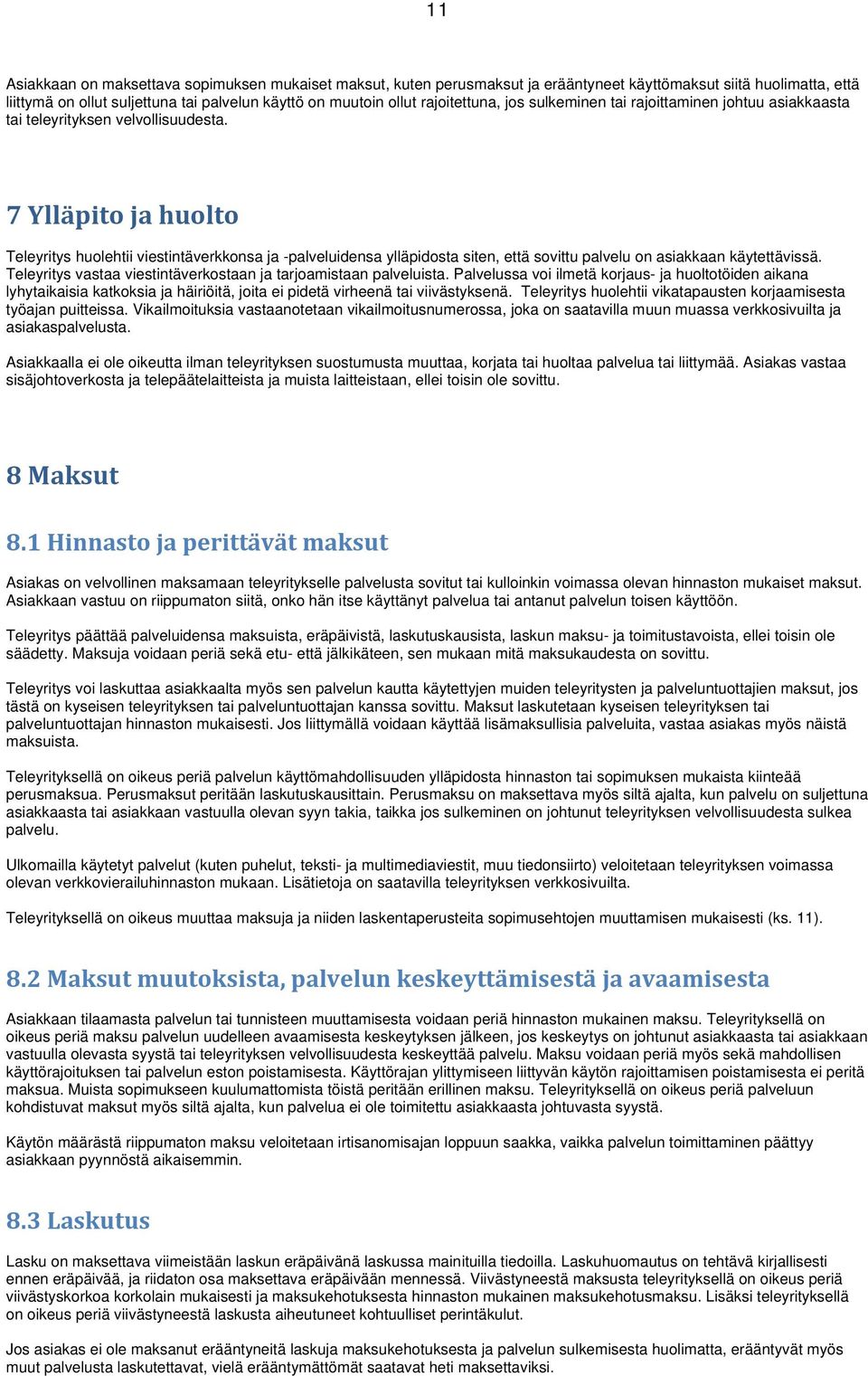 11

Asiakkaan on maksettava sopimuksen mukaiset maksut, kuten perusmaksut ja erääntyneet käyttömaksut siitä huolimatta, että liittymä on ollut suljettuna tai palvelun käyttö on muutoin ollut rajoitettuna, jos sulkeminen tai rajoittaminen johtuu asiakkaasta tai teleyrityksen velvollisuudesta.

7 Ylläpito ja huolto

Teleyritys huolehtii viestintäverkkonsa ja -palveluidensa ylläpidosta siten, että sovittu palvelu on asiakkaan käytettävissä. Teleyritys vastaa viestintäverkostaan ja tarjoamistaan palveluista. Palvelussa voi ilmetä korjaus- ja huoltotöiden aikana lyhytaikaisia katkoksia ja häiriöitä, joita ei pidetä virheenä tai viivästyksenä. Teleyritys huolehtii vikatapausten korjaamisesta työajan puitteissa. Vikailmoituksia vastaanotetaan vikailmoitusnumerossa, joka on saatavilla muun muassa verkkosivuilta ja asiakaspalvelusta.

Asiakkaalla ei ole oikeutta ilman teleyrityksen suostumusta muuttaa, korjata tai huoltaa palvelua tai liittymää. Asiakas vastaa sisäjohtoverkosta ja telepäätelaitteista ja muista laitteistaan, ellei toisin ole sovittu.

8 Maksut

8.1 Hinnasto ja perittävät maksut

Asiakas on velvollinen maksamaan teleyritykselle palvelusta sovitut tai kulloinkin voimassa olevan hinnaston mukaiset maksut. Asiakkaan vastuu on riippumaton siitä, onko hän itse käyttänyt palvelua tai antanut palvelun toisen käyttöön.

Teleyritys päättää palveluidensa maksuista, eräpäivistä, laskutuskausista, laskun maksu- ja toimitustavoista, ellei toisin ole säädetty. Maksuja voidaan periä sekä etu- että jälkikäteen, sen mukaan mitä maksukaudesta on sovittu.

Teleyritys voi laskuttaa asiakkaalta myös sen palvelun kautta käytettyjen muiden teleyritysten ja palveluntuottajien maksut, jos tästä on kyseisen teleyrityksen tai palveluntuottajan kanssa sovittu. Maksut laskutetaan kyseisen teleyrityksen tai palveluntuottajan hinnaston mukaisesti. Jos liittymällä voidaan käyttää lisämaksullisia palveluita, vastaa asiakas myös näistä maksuista.

Teleyrityksellä on oikeus periä palvelun käyttömahdollisuuden ylläpidosta hinnaston tai sopimuksen mukaista kiinteää perusmaksua. Perusmaksut peritään laskutuskausittain. Perusmaksu on maksettava myös siltä ajalta, kun palvelu on suljettuna asiakkaasta tai asiakkaan vastuulla olevan syyn takia, taikka jos sulkeminen on johtunut teleyrityksen velvollisuudesta sulkea palvelu.

Ulkomailla käytetyt palvelut (kuten puhelut, teksti- ja multimediaviestit, muu tiedonsiirto) veloitetaan teleyrityksen voimassa olevan verkkovierailuhinnaston mukaan. Lisätietoja on saatavilla teleyrityksen verkkosivuilta.

Teleyrityksellä on oikeus muuttaa maksuja ja niiden laskentaperusteita sopimusehtojen muuttamisen mukaisesti (ks. 11).

8.2 Maksut muutoksista, palvelun keskeyttämisestä ja avaamisesta

Asiakkaan tilaamasta palvelun tai tunnisteen muuttamisesta voidaan periä hinnaston mukainen maksu. Teleyrityksellä on oikeus periä maksu palvelun uudelleen avaamisesta keskeytyksen jälkeen, jos keskeytys on johtunut asiakkaasta tai asiakkaan vastuulla olevasta syystä tai teleyrityksen velvollisuudesta keskeyttää palvelu. Maksu voidaan periä myös sekä mahdollisen käyttörajoituksen tai palvelun eston poistamisesta. Käyttörajan ylittymiseen liittyvän käytön rajoittamisen poistamisesta ei peritä maksua. Muista sopimukseen kuulumattomista töistä peritään erillinen maksu. Teleyrityksellä on oikeus periä palveluun kohdistuvat maksut myös siltä ajalta, kun palvelua ei ole toimitettu asiakkaasta johtuvasta syystä.

Käytön määrästä riippumaton maksu veloitetaan irtisanomisajan loppuun saakka, vaikka palvelun toimittaminen päättyy asiakkaan pyynnöstä aikaisemmin.

8.3 Laskutus

Lasku on maksettava viimeistään laskun eräpäivänä laskussa mainituilla tiedoilla. Laskuhuomautus on tehtävä kirjallisesti ennen eräpäivää, ja riidaton osa maksettava eräpäivään mennessä. Viivästyneestä maksusta teleyrityksellä on oikeus periä viivästyskorkoa korkolain mukaisesti ja maksukehotuksesta hinnaston mukainen maksukehotusmaksu. Lisäksi teleyrityksellä on oikeus periä viivästyneestä laskusta aiheutuneet kohtuulliset perintäkulut.

Jos asiakas ei ole maksanut erääntyneitä laskuja maksukehotuksesta ja palvelun sulkemisesta huolimatta, erääntyvät myös muut palvelusta laskutettavat, vielä erääntymättömät saatavat heti maksettaviksi.